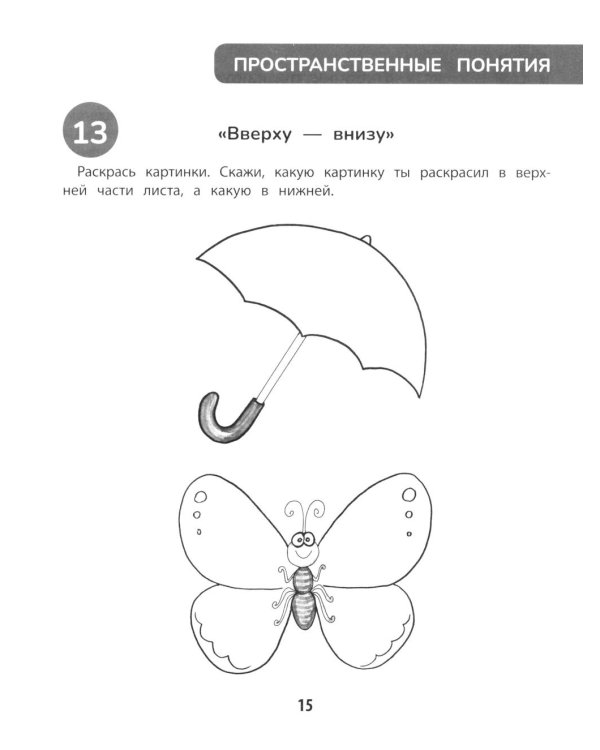 ПРОСТРАНСТВЕННЫЕ ПОНЯТИЯ

13

«Вверху — внизу»

Раскрась картинки. Скажи, какую картинку ты раскрасил в верхней части листа, а какую в нижней.

15